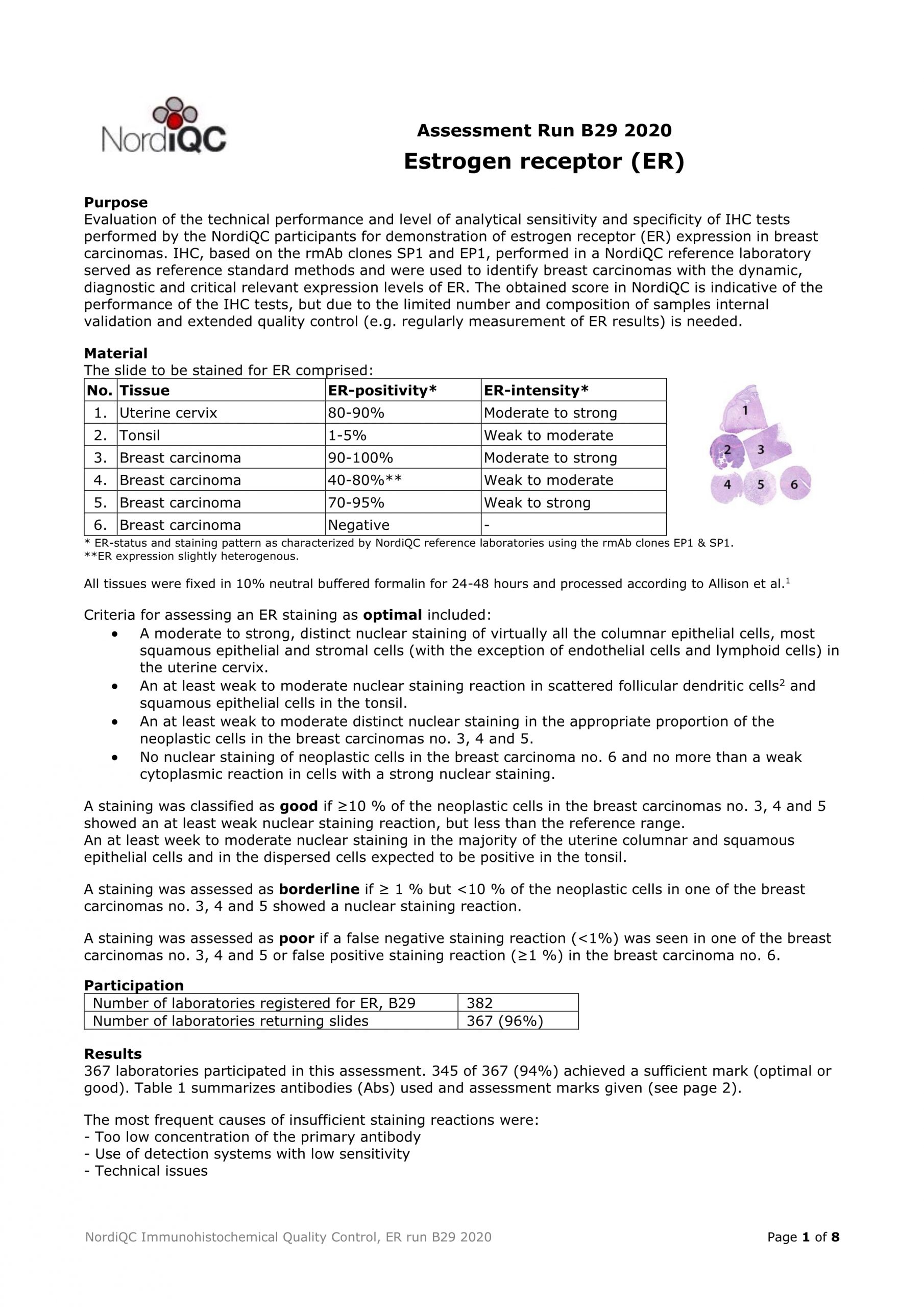 NordiQC

Assessment Run B29 2020
Estrogen receptor (ER)

Purpose
Evaluation of the technical performance and level of analytical sensitivity and specificity of IHC tests performed by the NordiQC participants for demonstration of estrogen receptor (ER) expression in breast carcinomas. IHC, based on the rmAb clones SP1 and EP1, performed in a NordiQC reference laboratory served as reference standard methods and were used to identify breast carcinomas with the dynamic, diagnostic and critical relevant expression levels of ER. The obtained score in NordiQC is indicative of the performance of the IHC tests, but due to the limited number and composition of samples internal validation and extended quality control (e.g. regularly measurement of ER results) is needed.

Material
The slide to be stained for ER comprised:

| No. | Tissue | ER-positivity* | ER-intensity* |
|---|---|---|---|
| 1. | Uterine cervix | 80-90% | Moderate to strong |
| 2. | Tonsil | 1-5% | Weak to moderate |
| 3. | Breast carcinoma | 90-100% | Moderate to strong |
| 4. | Breast carcinoma | 40-80%** | Weak to moderate |
| 5. | Breast carcinoma | 70-95% | Weak to strong |
| 6. | Breast carcinoma | Negative | - |

1 2 3 4 5 6

* ER-status and staining pattern as characterized by NordiQC reference laboratories using the rmAb clones EP1 & SP1.
**ER expression slightly heterogenous.

All tissues were fixed in 10% neutral buffered formalin for 24-48 hours and processed according to Allison et al.$^1$

Criteria for assessing an ER staining as optimal included:
• A moderate to strong, distinct nuclear staining of virtually all the columnar epithelial cells, most squamous epithelial and stromal cells (with the exception of endothelial cells and lymphoid cells) in the uterine cervix.
• An at least weak to moderate nuclear staining reaction in scattered follicular dendritic cells$^2$ and squamous epithelial cells in the tonsil.
• An at least weak to moderate distinct nuclear staining in the appropriate proportion of the neoplastic cells in the breast carcinomas no. 3, 4 and 5.
• No nuclear staining of neoplastic cells in the breast carcinoma no. 6 and no more than a weak cytoplasmic reaction in cells with a strong nuclear staining.

A staining was classified as good if ≥10 % of the neoplastic cells in the breast carcinomas no. 3, 4 and 5 showed an at least weak nuclear staining reaction, but less than the reference range.
An at least week to moderate nuclear staining in the majority of the uterine columnar and squamous epithelial cells and in the dispersed cells expected to be positive in the tonsil.

A staining was assessed as borderline if ≥ 1 % but <10 % of the neoplastic cells in one of the breast carcinomas no. 3, 4 and 5 showed a nuclear staining reaction.

A staining was assessed as poor if a false negative staining reaction (<1%) was seen in one of the breast carcinomas no. 3, 4 and 5 or false positive staining reaction (≥1 %) in the breast carcinoma no. 6.

Participation

| Number of laboratories registered for ER, B29 | 382 |
|---|---|
| Number of laboratories returning slides | 367 (96%) |

Results
367 laboratories participated in this assessment. 345 of 367 (94%) achieved a sufficient mark (optimal or good). Table 1 summarizes antibodies (Abs) used and assessment marks given (see page 2).

The most frequent causes of insufficient staining reactions were:
- Too low concentration of the primary antibody
- Use of detection systems with low sensitivity
- Technical issues

NordiQC Immunohistochemical Quality Control, ER run B29 2020 Page 1 of 8